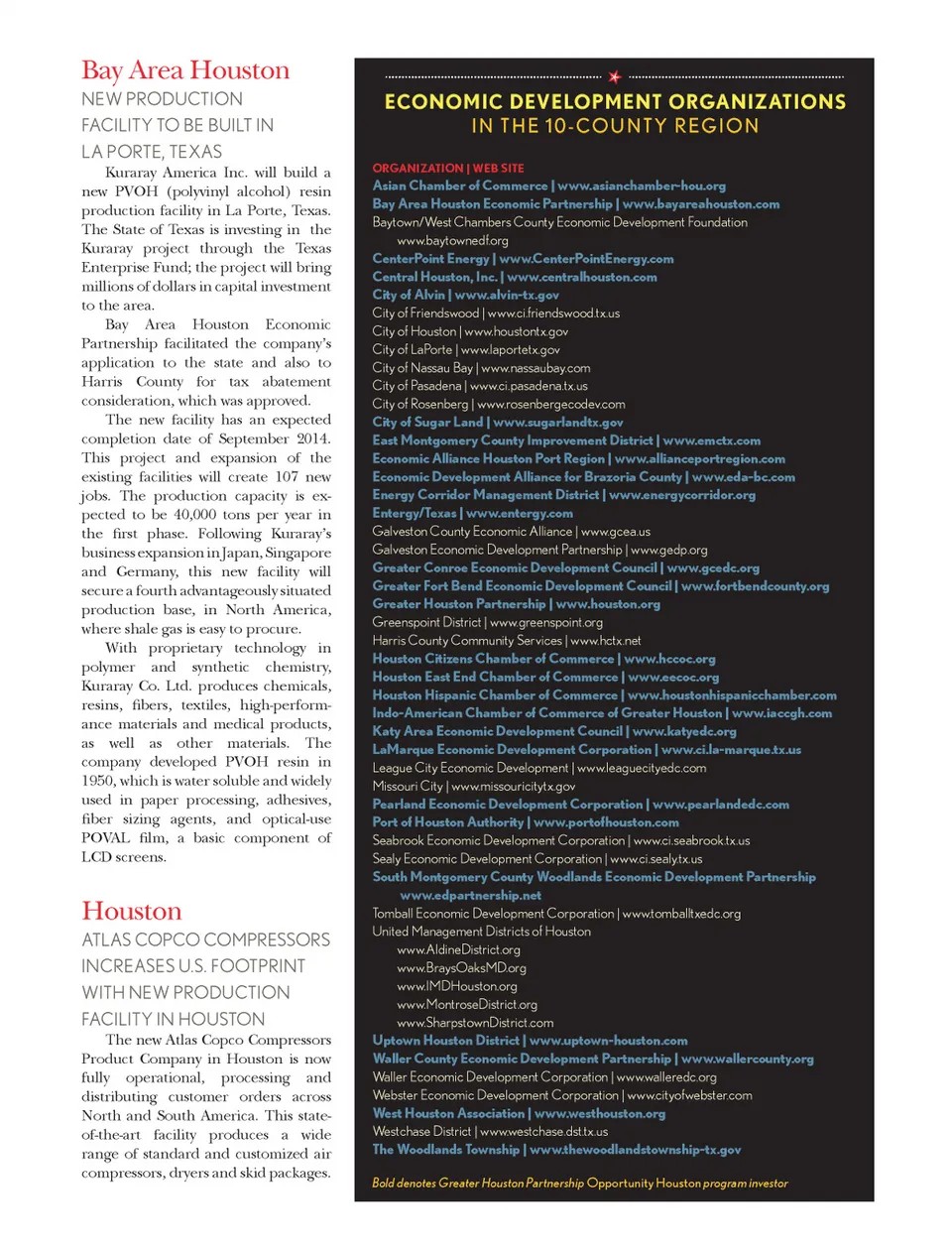 Bay Area Houston

NEW PRODUCTION FACILITY TO BE BUILT IN LA PORTE, TEXAS

Kuraray America Inc. will build a new PVOH (polyvinyl alcohol) resin production facility in La Porte, Texas. The State of Texas is investing in the Kuraray project through the Texas Enterprise Fund; the project will bring millions of dollars in capital investment to the area.

Bay Area Houston Economic Partnership facilitated the company's application to the state and also to Harris County for tax abatement consideration, which was approved.

The new facility has an expected completion date of September 2014. This project and expansion of the existing facilities will create 107 new jobs. The production capacity is expected to be 40,000 tons per year in the first phase. Following Kuraray's business expansion in Japan, Singapore and Germany, this new facility will secure a fourth advantageously situated production base, in North America, where shale gas is easy to procure.

With proprietary technology in polymer and synthetic chemistry, Kuraray Co. Ltd. produces chemicals, resins, fibers, textiles, high-performance materials and medical products, as well as other materials. The company developed PVOH resin in 1950, which is water soluble and widely used in paper processing, adhesives, fiber sizing agents, and optical-use POVAL film, a basic component of LCD screens.

Houston

ATLAS COPCO COMPRESSORS INCREASES U.S. FOOTPRINT WITH NEW PRODUCTION FACILITY IN HOUSTON

The new Atlas Copco Compressors Product Company in Houston is now fully operational, processing and distributing customer orders across North and South America. This state-of-the-art facility produces a wide range of standard and customized air compressors, dryers and skid packages.

ECONOMIC DEVELOPMENT ORGANIZATIONS
IN THE 10-COUNTY REGION

ORGANIZATION | WEB SITE
Asian Chamber of Commerce | www.asianchamber-hou.org
Bay Area Houston Economic Partnership | www.bayareahouston.com
Baytown/West Chambers County Economic Development Foundation www.baytownedf.org
CenterPoint Energy | www.CenterPointEnergy.com
Central Houston, Inc. | www.centralhouston.com
City of Alvin | www.alvin-tx.gov
City of Friendswood | www.ci.friendswood.tx.us
City of Houston | www.houstontx.gov
City of LaPorte | www.laportetx.gov
City of Nassau Bay | www.nassaubay.com
City of Pasadena | www.ci.pasadena.tx.us
City of Rosenberg | www.rosenbergecodev.com
City of Sugar Land | www.sugarlandtx.gov
East Montgomery County Improvement District | www.emctx.com
Economic Alliance Houston Port Region | www.allianceportregion.com
Economic Development Alliance for Brazoria County | www.eda-bc.com
Energy Corridor Management District | www.energycorridor.org
Entergy/Texas | www.entergy.com
Galveston County Economic Alliance | www.gcea.us
Galveston Economic Development Partnership | www.gedp.org
Greater Conroe Economic Development Council | www.gcedc.org
Greater Fort Bend Economic Development Council | www.fortbendcounty.org
Greater Houston Partnership | www.houston.org
Greenspoint District | www.greenspoint.org
Harris County Community Services | www.hctx.net
Houston Citizens Chamber of Commerce | www.hccoc.org
Houston East End Chamber of Commerce | www.eecoc.org
Houston Hispanic Chamber of Commerce | www.houstonhispanicchamber.com
Indo-American Chamber of Commerce of Greater Houston | www.iaccgh.com
Katy Area Economic Development Council | www.katyedc.org
LaMarque Economic Development Corporation | www.ci.la-marque.tx.us
League City Economic Development | www.leaguecityedc.com
Missouri City | www.missouricitytx.gov
Pearland Economic Development Corporation | www.pearlandedc.com
Port of Houston Authority | www.portofhouston.com
Seabrook Economic Development Corporation | www.ci.seabrook.tx.us
Sealy Economic Development Corporation | www.ci.sealy.tx.us
South Montgomery County Woodlands Economic Development Partnership www.edpartnership.net
Tomball Economic Development Corporation | www.tomballtxedc.org
United Management Districts of Houston
www.AldineDistrict.org
www.BraysOaksMD.org
www.IMDHouston.org
www.MontroseDistrict.org
www.SharpstownDistrict.com
Uptown Houston District | www.uptown-houston.com
Waller County Economic Development Partnership | www.wallercounty.org
Waller Economic Development Corporation | www.walleredc.org
Webster Economic Development Corporation | www.cityofwebster.com
West Houston Association | www.westhouston.org
Westchase District | www.westchase.dst.tx.us
The Woodlands Township | www.thewoodlandstownship-tx.gov

Bold denotes Greater Houston Partnership Opportunity Houston program investor